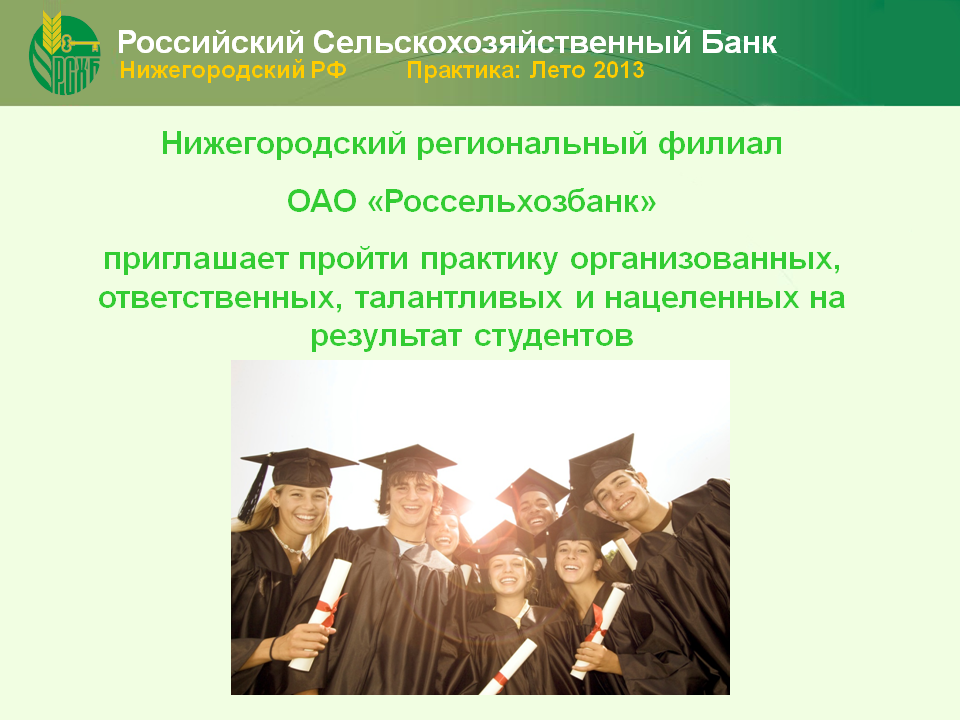 РСХБ

Российский Сельскохозяйственный Банк

Нижегородский РФ Практика: Лето 2013

Нижегородский региональный филиал

ОАО «Россельхозбанк»

приглашает пройти практику организованных, ответственных, талантливых и нацеленных на результат студентов